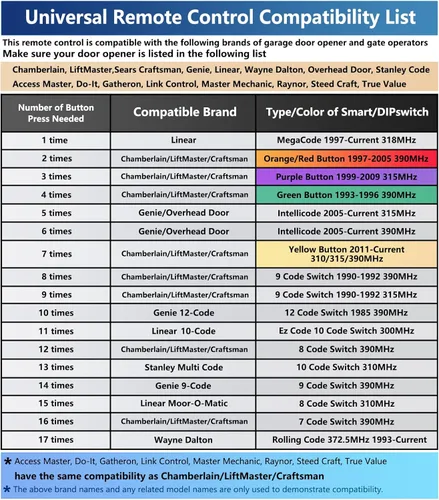 Universal Remote Control Compatibility List

This remote control is compatible with the following brands of garage door opener and gate operators
Make sure your door opener is listed in the following list

Chamberlain, LiftMaster,Sears Craftsman, Genie, Linear, Wayne Dalton, Overhead Door, Stanley Code Access Master, Do-It, Gatheron, Link Control, Master Mechanic, Raynor, Steed Craft, True Value

| Number of Button Press Needed | Compatible Brand | Type/Color of Smart/DIPswitch |
|---|---|---|
| 1 time | Linear | MegaCode 1997-Current 318MHz |
| 2 times | Chamberlain/LiftMaster/Craftsman | Orange/Red Button 1997-2005 390MHz |
| 3 times | Chamberlain/LiftMaster/Craftsman | Purple Button 1999-2009 315MHz |
| 4 times | Chamberlain/LiftMaster/Craftsman | Green Button 1993-1996 390MHz |
| 5 times | Genie/Overhead Door | Intellicode 2005-Current 315MHz |
| 6 times | Genie/Overhead Door | Intellicode 2005-Current 390MHz |
| 7 times | Chamberlain/LiftMaster/Craftsman | Yellow Button 2011-Current 310/315/390MHz |
| 8 times | Chamberlain/LiftMaster/Craftsman | 9 Code Switch 1990-1992 390MHz |
| 9 times | Chamberlain/LiftMaster/Craftsman | 9 Code Switch 1990-1992 315MHz |
| 10 times | Genie 12-Code | 12 Code Switch 1985 390MHz |
| 11 times | Linear 10-Code | Ez Code 10 Code Switch 300MHz |
| 12 times | Chamberlain/LiftMaster/Craftsman | 8 Code Switch 390MHz |
| 13 times | Stanley Multi Code | 10 Code Switch 310MHz |
| 14 times | Genie 9-Code | 9 Code Switch 390MHz |
| 15 times | Linear Moor-O-Matic | 8 Code Switch 310MHz |
| 16 times | Chamberlain/LiftMaster/Craftsman | 7 Code Switch 390MHz |
| 17 times | Wayne Dalton | Rolling Code 372.5MHz 1993-Current |

* Access Master, Do-It, Gatheron, Link Control, Master Mechanic, Raynor, Steed Craft, True Value have the same compatibility as Chamberlain/LiftMaster/Craftsman
* The above brand names and any related model names are only used to demonstrate compatibility.